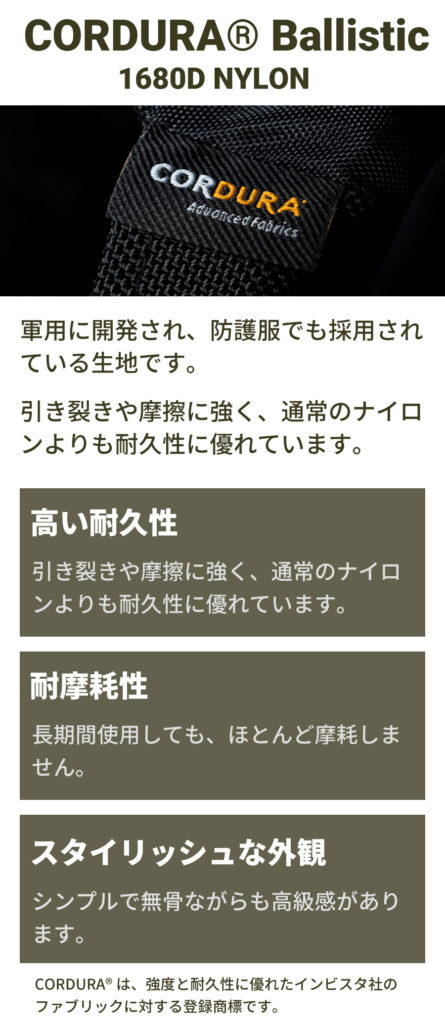 CORDURA® Ballistic
1680D NYLON

CORDURA
Advanced Fabrics

軍用に開発され、防護服でも採用されている生地です。

引き裂きや摩擦に強く、通常のナイロンよりも耐久性に優れています。

高い耐久性

引き裂きや摩擦に強く、通常のナイロンよりも耐久性に優れています。

耐摩耗性

長期間使用しても、ほとんど摩耗しません。

スタイリッシュな外観

シンプルで無骨ながらも高級感があります。

CORDURA®は、強度と耐久性に優れたインビスタ社のファブリックに対する登録商標です。